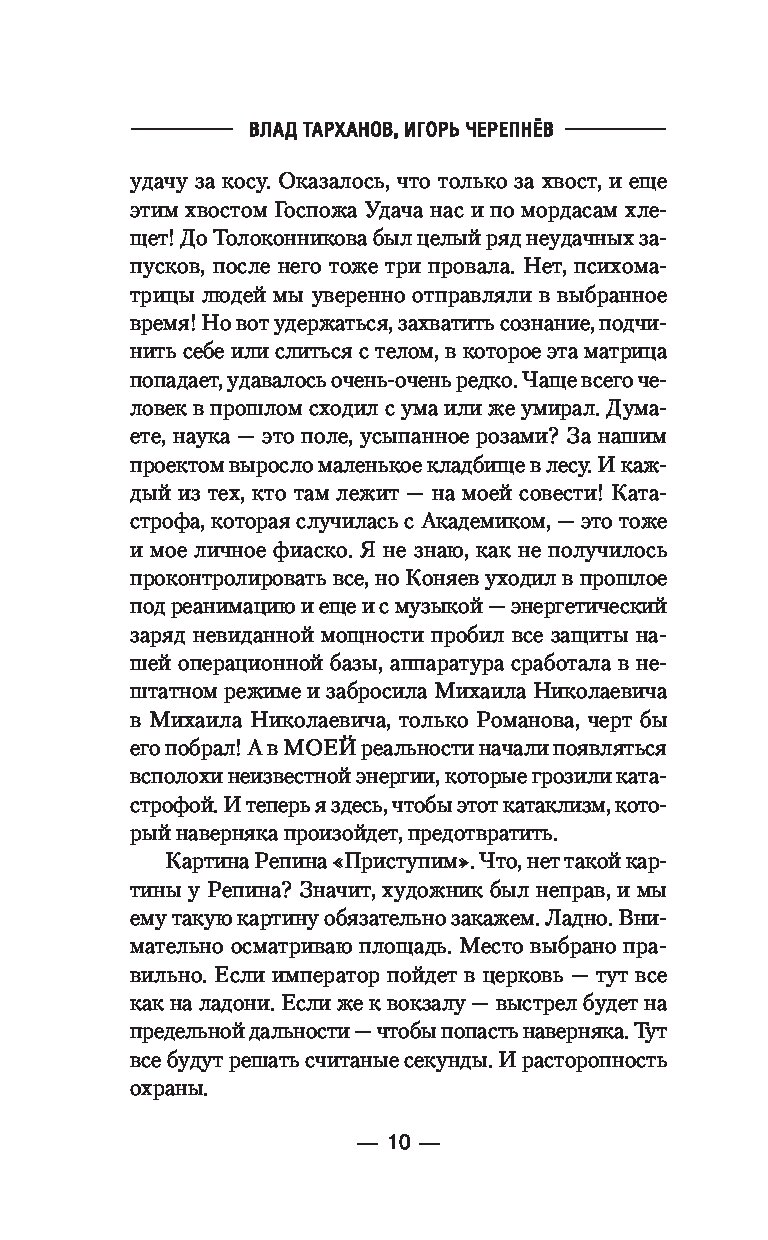 ВЛАД ТАРХАНОВ, ИГОРЬ ЧЕРЕПНЁВ

удачу за косу. Оказалось, что только за хвост, и еще этим хвостом Госпожа Удача нас и по мордасам хлещет! До Толоконникова был целый ряд неудачных запусков, после него тоже три провала. Нет, психоматрицы людей мы уверенно отправляли в выбранное время! Но вот удержаться, захватить сознание, подчинить себе или слиться с телом, в которое эта матрица попадает, удавалось очень-очень редко. Чаще всего человек в прошлом сходил с ума или же умирал. Думаете, наука — это поле, усыпанное розами? За нашим проектом выросло маленькое кладбище в лесу. И каждый из тех, кто там лежит — на моей совести! Катастрофа, которая случилась с Академиком, — это тоже и мое личное фиаско. Я не знаю, как не получилось проконтролировать все, но Коняев уходил в прошлое под реанимацию и еще и с музыкой — энергетический заряд невиданной мощности пробил все защиты нашей операционной базы, аппаратура сработала в нештатном режиме и забросила Михаила Николаевича в Михаила Николаевича, только Романова, черт бы его побрал! А в МОЕЙ реальности начали появляться всполохи неизвестной энергии, которые грозили катастрофой. И теперь я здесь, чтобы этот катаклизм, который наверняка произойдет, предотвратить.

Картина Репина «Приступим». Что, нет такой картины у Репина? Значит, художник был неправ, и мы ему такую картину обязательно закажем. Ладно. Внимательно осматриваю площадь. Место выбрано правильно. Если император пойдет в церковь — тут все как на ладони. Если же к вокзалу — выстрел будет на предельной дальности — чтобы попасть наверняка. Тут все будут решать считаные секунды. И расторопность охраны.

— 10 —